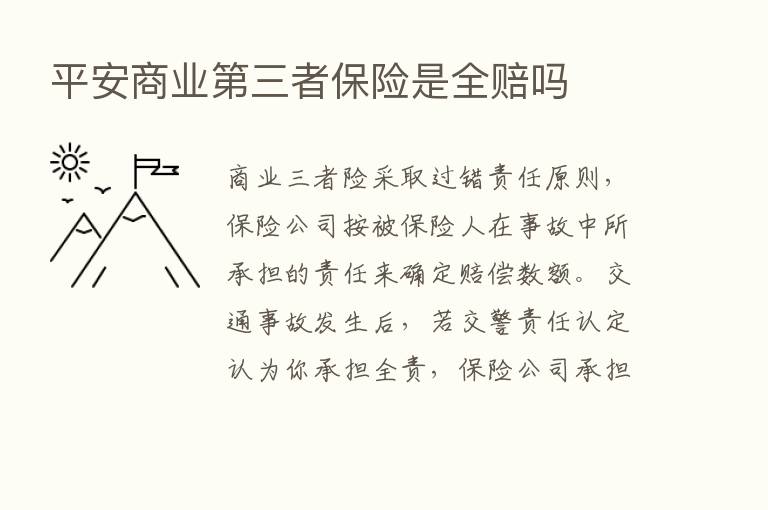 平安商业第三者保险是全赔吗

商业三者险采取过错责任原则，保险公司按被保险人在事故中所承担的责任来确定赔偿数额。交通事故发生后，若交警责任认定认为你承担全责，保险公司承担